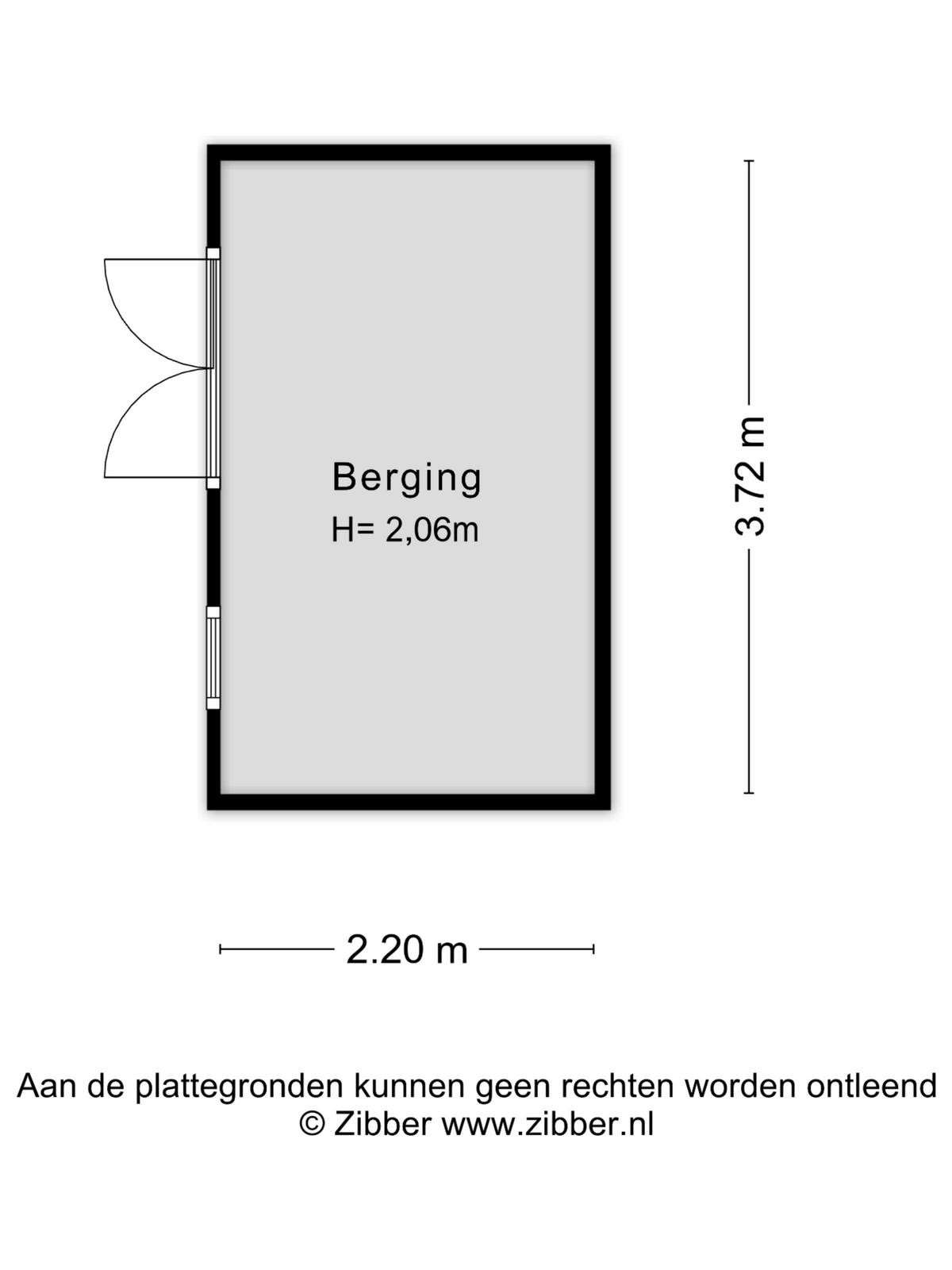 Berging
H= 2,06m

3.72 m

2.20 m

Aan de plattegronden kunnen geen rechten worden ontleend
© Zibber www.zibber.nl